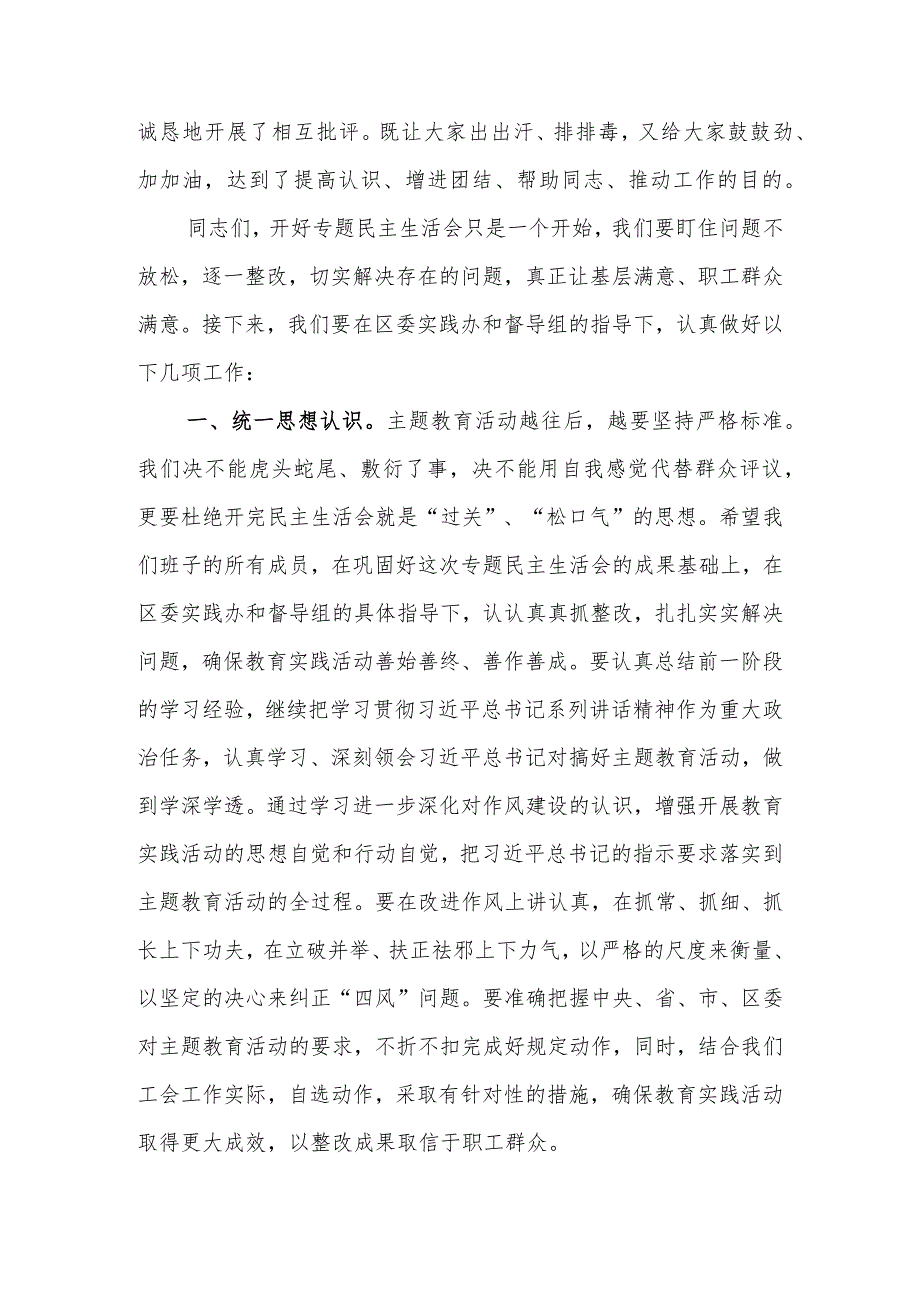 诚恳地开展了相互批评。既让大家出出汗、排排毒，又给大家鼓鼓劲、加加油，达到了提高认识、增进团结、帮助同志、推动工作的目的。

同志们，开好专题民主生活会只是一个开始，我们要盯住问题不放松，逐一整改，切实解决存在的问题，真正让基层满意、职工群众满意。接下来，我们要在区委实践办和督导组的指导下，认真做好以下几项工作：

一、统一思想认识。主题教育活动越往后，越要坚持严格标准。我们决不能虎头蛇尾、敷衍了事，决不能用自我感觉代替群众评议，更要杜绝开完民主生活会就是“过关”、“松口气”的思想。希望我们班子的所有成员，在巩固好这次专题民主生活会的成果基础上，在区委实践办和督导组的具体指导下，认认真真抓整改，扎扎实实解决问题，确保教育实践活动善始善终、善作善成。要认真总结前一阶段的学习经验，继续把学习贯彻习近平总书记系列讲话精神作为重大政治任务，认真学习、深刻领会习近平总书记对搞好主题教育活动，做到学深学透。通过学习进一步深化对作风建设的认识，增强开展教育实践活动的思想自觉和行动自觉，把习近平总书记的指示要求落实到主题教育活动的全过程。要在改进作风上讲认真，在抓常、抓细、抓长上下功夫，在立破并举、扶正祛邪上下力气，以严格的尺度来衡量、以坚定的决心来纠正“四风”问题。要准确把握中央、省、市、区委对主题教育活动的要求，不折不扣完成好规定动作，同时，结合我们工会工作实际，自选动作，采取有针对性的措施，确保教育实践活动取得更大成效，以整改成果取信于职工群众。